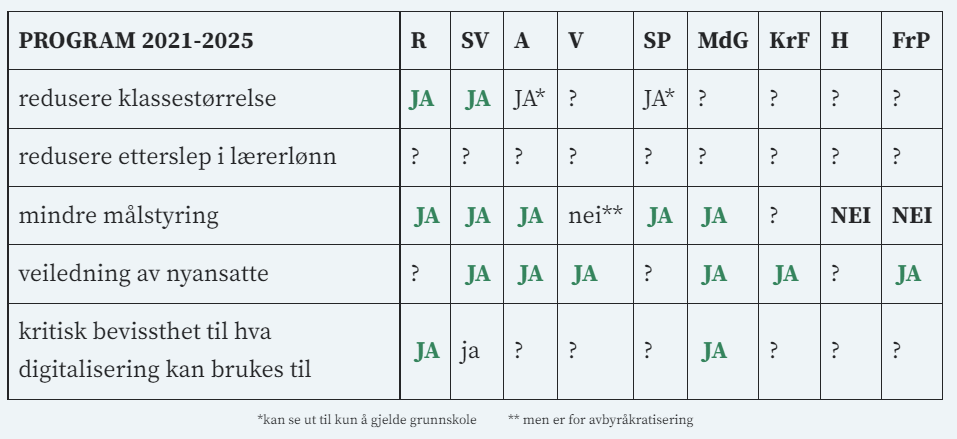 | PROGRAM 2021-2025 | R | SV | A | V | SP | MdG | KrF | H | FrP |
|---|---|---|---|---|---|---|---|---|---|
| redusere klassestørrelse | JA | JA | JA* | ? | JA* | ? | ? | ? | ? |
| redusere etterslep i lærerlønn | ? | ? | ? | ? | ? | ? | ? | ? | ? |
| mindre målstyring | JA | JA | JA | nei** | JA | JA | ? | NEI | NEI |
| veiledning av nyansatte | ? | JA | JA | JA | ? | JA | JA | ? | JA |
| kritisk bevissthet til hva digitalisering kan brukes til | JA | ja | ? | ? | ? | JA | ? | ? | ? |

*kan se ut til kun å gjelde grunnskole ** men er for avbyråkratisering